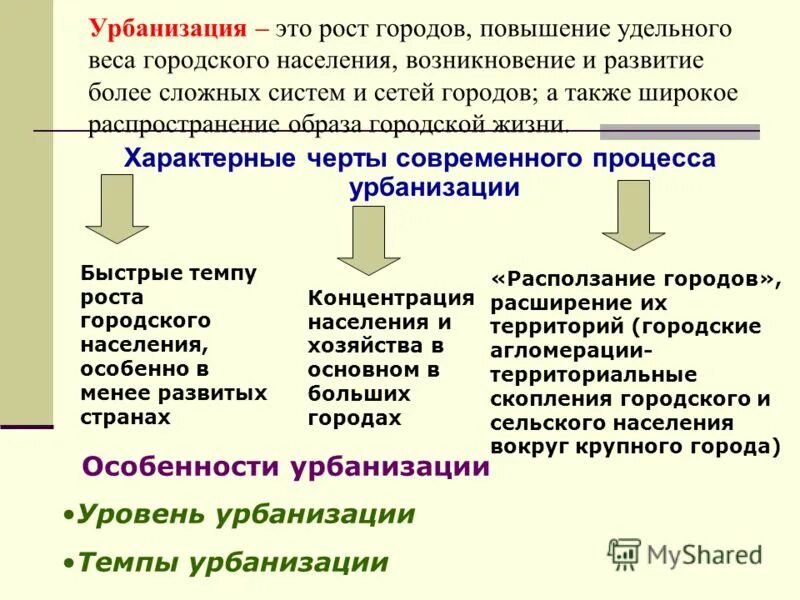 Урбанизация – это рост городов, повышение удельного веса городского населения, возникновение и развитие более сложных систем и сетей городов; а также широкое распространение образа городской жизни.

Характерные черты современного процесса урбанизации

Быстрые темпу роста городского населения, особенно в менее развитых странах

Концентрация населения и хозяйства в основном в больших городах

«Расползание городов», расширение их территорий (городские агломерации- территориальные скопления городского и сельского населения вокруг крупного города)

Особенности урбанизации

•Уровень урбанизации

•Темпы урбанизации

MyShared